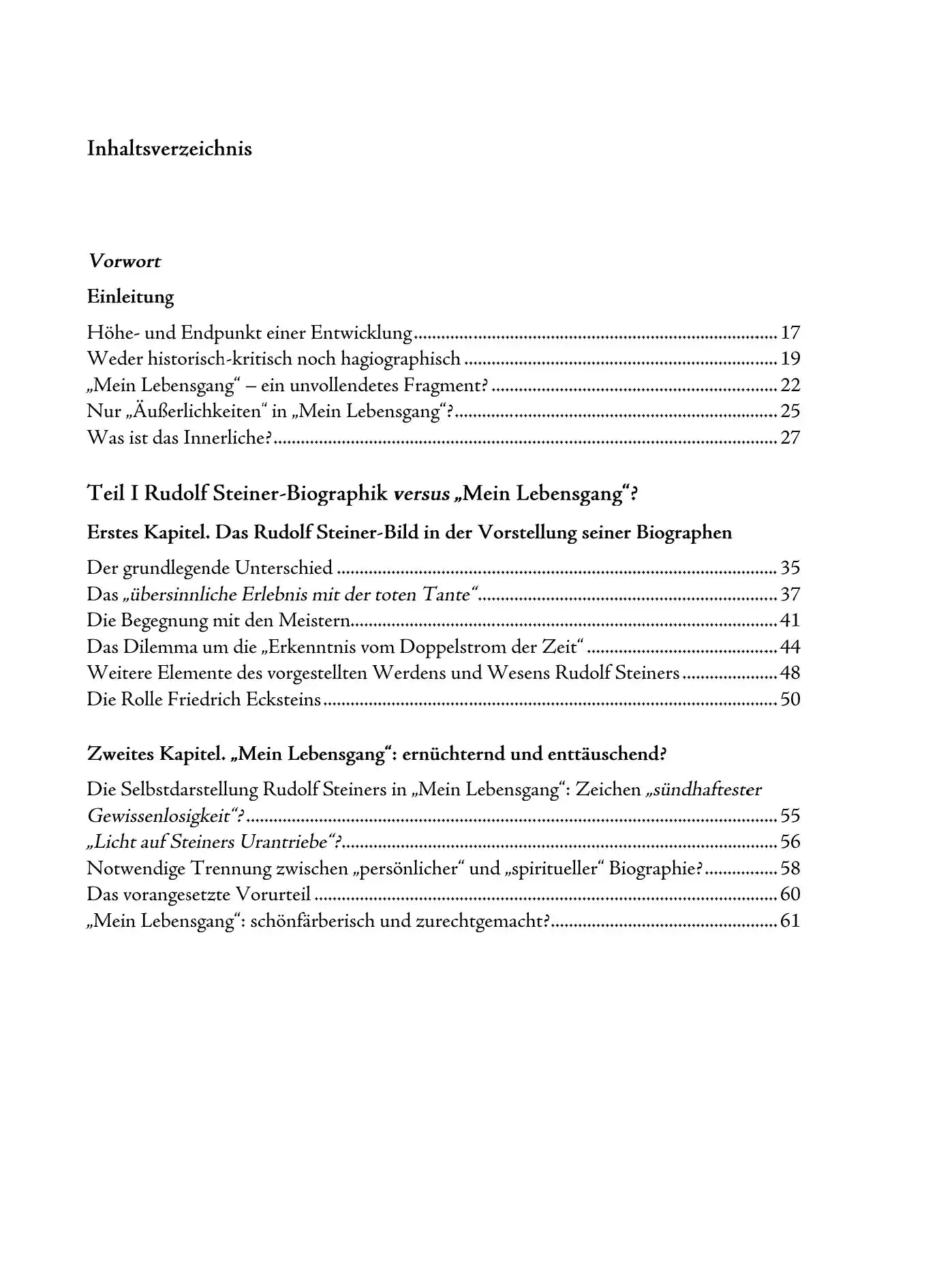 Inhaltsverzeichnis

Vorwort

Einleitung

Höhe- und Endpunkt einer Entwicklung ........ 17
Weder historisch-kritisch noch hagiographisch ........ 19
„Mein Lebensgang“ – ein unvollendetes Fragment? ........ 22
Nur „Äußerlichkeiten“ in „Mein Lebensgang“? ........ 25
Was ist das Innerliche? ........ 27

Teil I Rudolf Steiner-Biographik versus „Mein Lebensgang“?

Erstes Kapitel. Das Rudolf Steiner-Bild in der Vorstellung seiner Biographen

Der grundlegende Unterschied ........ 35
Das „übersinnliche Erlebnis mit der toten Tante“ ........ 37
Die Begegnung mit den Meistern ........ 41
Das Dilemma um die „Erkenntnis vom Doppelstrom der Zeit“ ........ 44
Weitere Elemente des vorgestellten Werdens und Wesens Rudolf Steiners ........ 48
Die Rolle Friedrich Ecksteins ........ 50

Zweites Kapitel. „Mein Lebensgang“: ernüchternd und enttäuschend?

Die Selbstdarstellung Rudolf Steiners in „Mein Lebensgang“: Zeichen „sündhaftester Gewissenlosigkeit“? ........ 55
„Licht auf Steiners Urantriebe“? ........ 56
Notwendige Trennung zwischen „persönlicher“ und „spiritueller“ Biographie? ........ 58
Das vorangesetzte Vorurteil ........ 60
„Mein Lebensgang“: schönfärberisch und zurechtgemacht? ........ 61